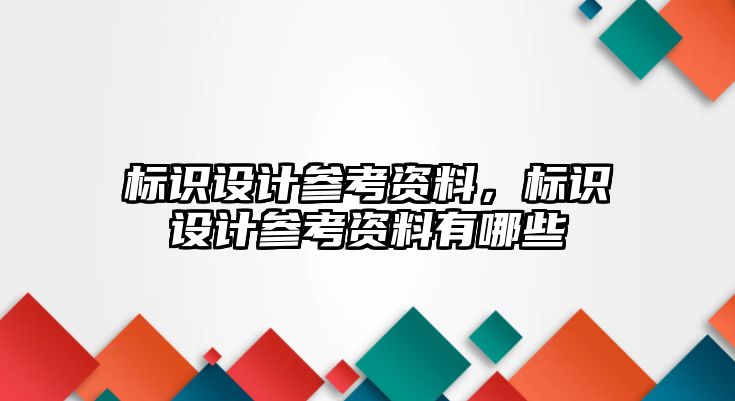 标识设计参考资料，标识设计参考资料有哪些